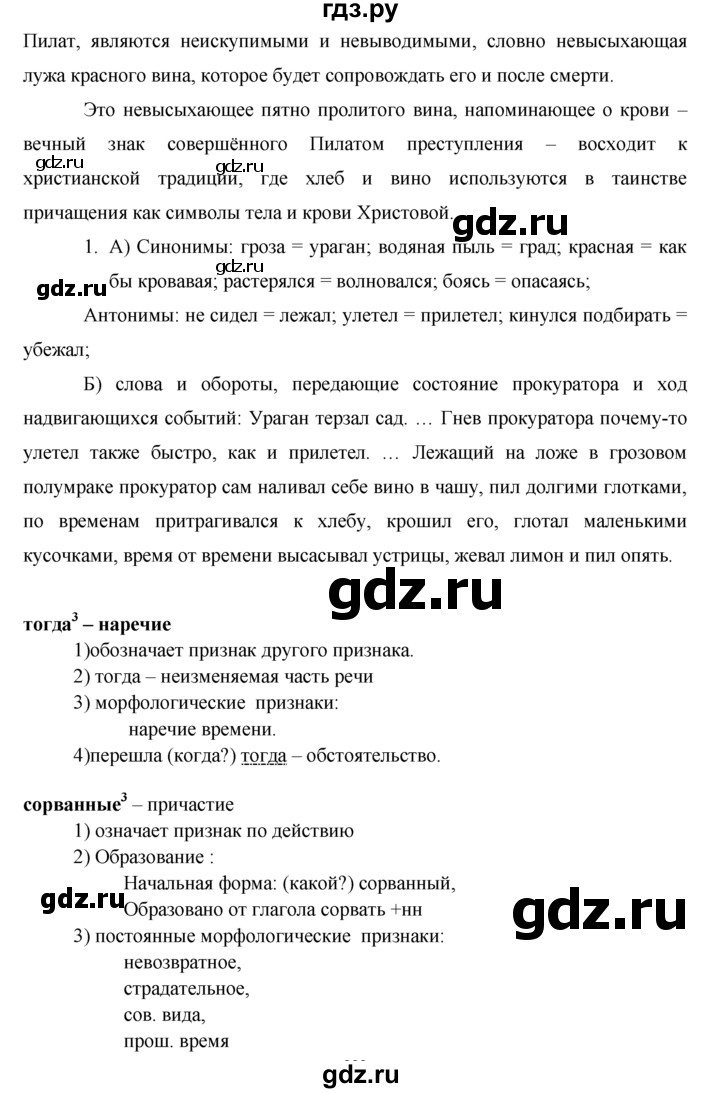 гдз.ру

Пилат, являются неискупимыми и невыводимыми, словно невысыхающая лужа красного вина, которое будет сопровождать его и после смерти.

Это невысыхающее пятно пролитого вина, напоминающее о крови – вечный знак совершённого Пилатом преступления – восходит к христианской традиции, где хлеб и вино используются в таинстве причащения как символы тела и крови Христовой.

gdz.ru gdz.ru gdz.ru

1. А) Синонимы: гроза = ураган; водяная пыль = град; красная = как бы кровавая; растерялся = волновался; боясь = опасаясь;

gdz.ru gdz.ru

Антонимы: не сидел = лежал; улетел = прилетел; кинулся подбирать = убежал;

Б) слова и обороты, передающие состояние прокуратора и ход надвигающихся событий: Ураган терзал сад. … Гнев прокуратора почему-то улетел также быстро, как и прилетел. … Лежащий на ложе в грозовом полумраке прокуратор сам наливал себе вино в чашу, пил долгими глотками, по временам притрагивался к хлебу, крошил его, глотал маленькими кусочками, время от времени высасывал устрицы, жевал лимон и пил опять.

gdz.ru

тогда$^3$ – наречие
1)обозначает признак другого признака.
2) тогда – неизменяемая часть речи
3) морфологические признаки:
наречие времени.
4)перешла (когда?) тогда – обстоятельство.

сорванные$^3$ – причастие
1) означает признак по действию
2) Образование :
Начальная форма: (какой?) сорванный,
Образовано от глагола сорвать +нн

gdz.ru gdz.ru

3) постоянные морфологические признаки:
невозвратное,
страдательное,
сов. вида,
прош. время

gdz.ru